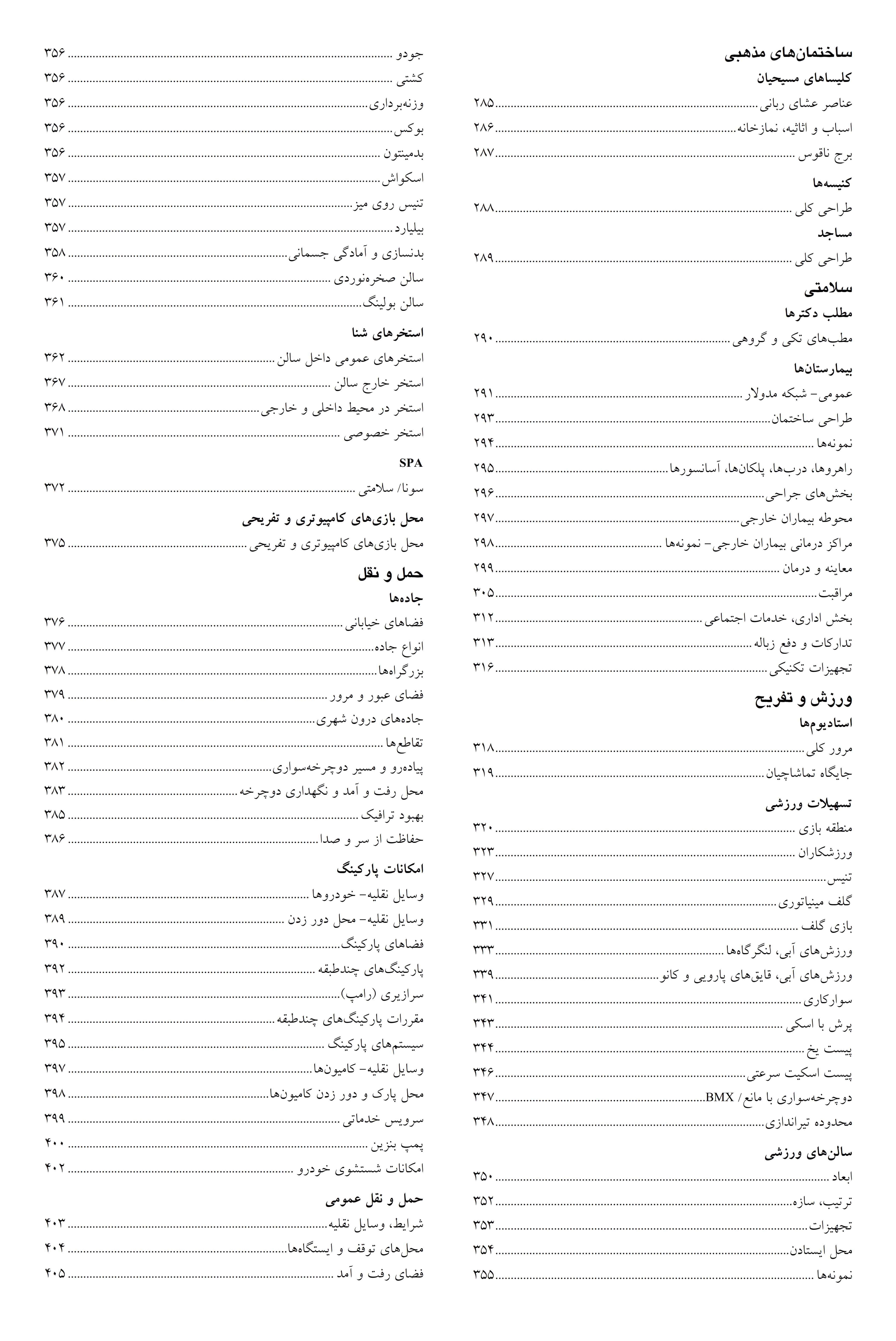 ساختمان‌های مذهبی
کلیساهای مسیحیان
عناصر عشای ربانی ........ ۲۸۵
اسباب و اثاثیه، نمازخانه ........ ۲۸۶
برج ناقوس ........ ۲۸۷
کنیسه‌ها
طراحی کلی ........ ۲۸۸
مساجد
طراحی کلی ........ ۲۸۹

سلامتی
مطلب دکترها
مطب‌های تکی و گروهی ........ ۲۹۰
بیمارستان‌ها
عمومی- شبکه مدولار ........ ۲۹۱
طراحی ساختمان ........ ۲۹۳
نمونه‌ها ........ ۲۹۴
راهروها، درب‌ها، پلکان‌ها، آسانسورها ........ ۲۹۵
بخش‌های جراحی ........ ۲۹۶
محوطه بیماران خارجی ........ ۲۹۷
مراکز درمانی بیماران خارجی- نمونه‌ها ........ ۲۹۸
معاینه و درمان ........ ۲۹۹
مراقبت ........ ۳۰۵
بخش اداری، خدمات اجتماعی ........ ۳۱۲
تدارکات و دفع زباله ........ ۳۱۳
تجهیزات تکنیکی ........ ۳۱۶

ورزش و تفریح
استادیوم‌ها
مرور کلی ........ ۳۱۸
جایگاه تماشاچیان ........ ۳۱۹
تسهیلات ورزشی
منطقه بازی ........ ۳۲۰
ورزشکاران ........ ۳۲۳
تنیس ........ ۳۲۷
گلف مینیاتوری ........ ۳۲۹
بازی گلف ........ ۳۳۱
ورزش‌های آبی، لنگرگاه‌ها ........ ۳۳۳
ورزش‌های آبی، قایق‌های پارویی و کانو ........ ۳۳۹
سوارکاری ........ ۳۴۱
پرش با اسکی ........ ۳۴۳
پیست یخ ........ ۳۴۴
پیست اسکیت سرعتی ........ ۳۴۶
دوچرخه‌سواری با مانع/ BMX ........ ۳۴۷
محدوده تیراندازی ........ ۳۴۸
سالن‌های ورزشی
ابعاد ........ ۳۵۰
ترتیب، سازه ........ ۳۵۲
تجهیزات ........ ۳۵۳
محل ایستادن ........ ۳۵۴
نمونه‌ها ........ ۳۵۵

جودو ........ ۳۵۶
کشتی ........ ۳۵۶
وزنه‌برداری ........ ۳۵۶
بوکس ........ ۳۵۶
بدمینتون ........ ۳۵۶
اسکواش ........ ۳۵۷
تنیس روی میز ........ ۳۵۷
بیلیارد ........ ۳۵۷
بدنسازی و آمادگی جسمانی ........ ۳۵۸
سالن صخره‌نوردی ........ ۳۶۰
سالن بولینگ ........ ۳۶۱
استخرهای شنا
استخرهای عمومی داخل سالن ........ ۳۶۲
استخر خارج سالن ........ ۳۶۷
استخر در محیط داخلی و خارجی ........ ۳۶۸
استخر خصوصی ........ ۳۷۱
SPA
سونا/ سلامتی ........ ۳۷۲
محل بازی‌های کامپیوتری و تفریحی
محل بازی‌های کامپیوتری و تفریحی ........ ۳۷۵

حمل و نقل
جاده‌ها
فضاهای خیابانی ........ ۳۷۶
انواع جاده ........ ۳۷۷
بزرگراه‌ها ........ ۳۷۸
فضای عبور و مرور ........ ۳۷۹
جاده‌های درون شهری ........ ۳۸۰
تقاطع‌ها ........ ۳۸۱
پیاده‌رو و مسیر دوچرخه‌سواری ........ ۳۸۲
محل رفت و آمد و نگهداری دوچرخه ........ ۳۸۳
بهبود ترافیک ........ ۳۸۵
حفاظت از سر و صدا ........ ۳۸۶
امکانات پارکینگ
وسایل نقلیه- خودروها ........ ۳۸۷
وسایل نقلیه- محل دور زدن ........ ۳۸۹
فضاهای پارکینگ ........ ۳۹۰
پارکینگ‌های چندطبقه ........ ۳۹۲
سرازیری (رامپ) ........ ۳۹۳
مقررات پارکینگ‌های چندطبقه ........ ۳۹۴
سیستم‌های پارکینگ ........ ۳۹۵
وسایل نقلیه- کامیون‌ها ........ ۳۹۷
محل پارک و دور زدن کامیون‌ها ........ ۳۹۸
سرویس خدماتی ........ ۳۹۹
پمپ بنزین ........ ۴۰۰
امکانات شستشوی خودرو ........ ۴۰۲
حمل و نقل عمومی
شرایط، وسایل نقلیه ........ ۴۰۳
محل‌های توقف و ایستگاه‌ها ........ ۴۰۴
فضای رفت و آمد ........ ۴۰۵